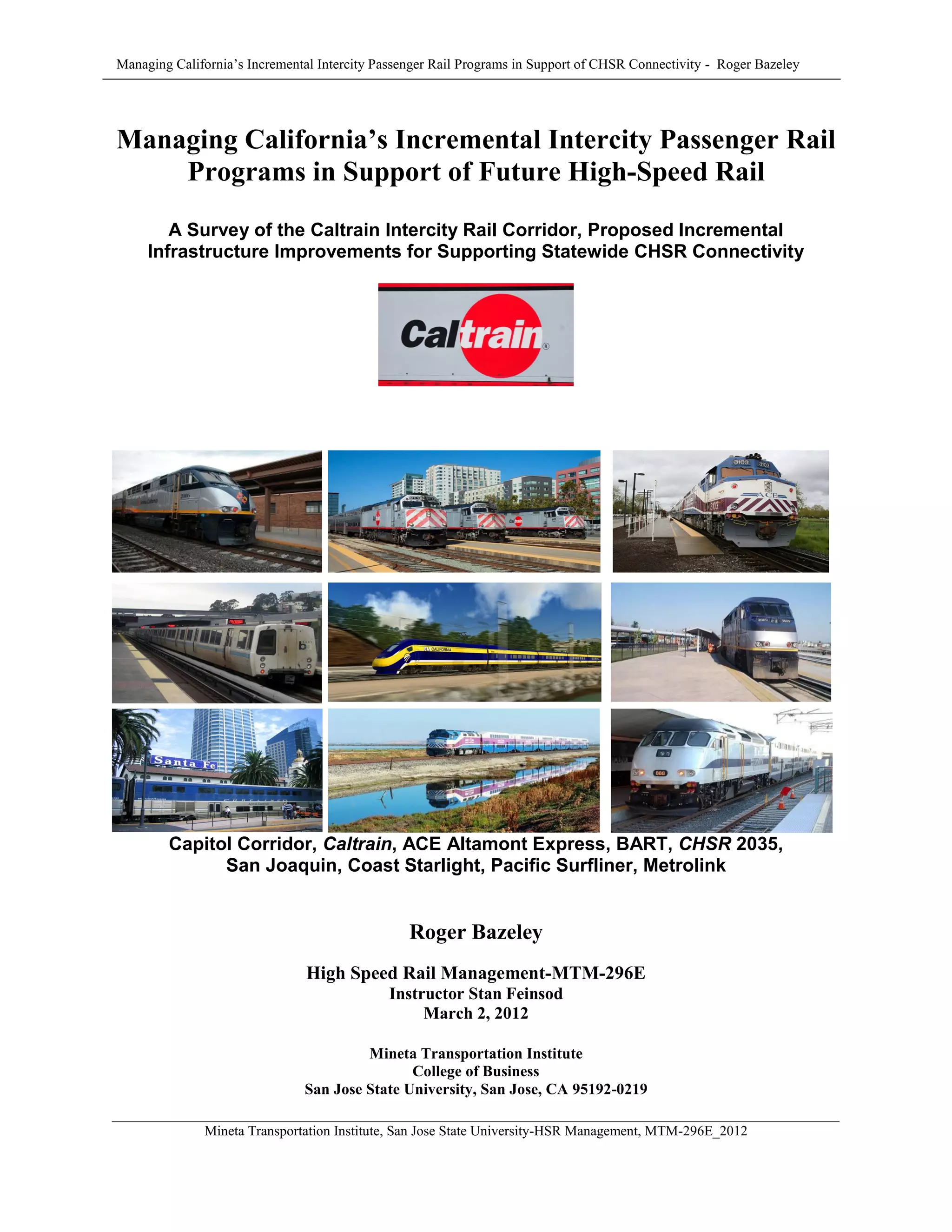 Managing California's Incremental Intercity Passenger Rail Programs in Support of CHSR Connectivity - Roger Bazeley

Managing California's Incremental Intercity Passenger Rail Programs in Support of Future High-Speed Rail

A Survey of the Caltrain Intercity Rail Corridor, Proposed Incremental Infrastructure Improvements for Supporting Statewide CHSR Connectivity

Caltrain

3103 3103

ACE

CALIFORNIA

Santa Fe

888

Capitol Corridor, Caltrain, ACE Altamont Express, BART, CHSR 2035, San Joaquin, Coast Starlight, Pacific Surfliner, Metrolink

Roger Bazeley

High Speed Rail Management-MTM-296E
Instructor Stan Feinsod
March 2, 2012

Mineta Transportation Institute
College of Business
San Jose State University, San Jose, CA 95192-0219

Mineta Transportation Institute, San Jose State University-HSR Management, MTM-296E_2012